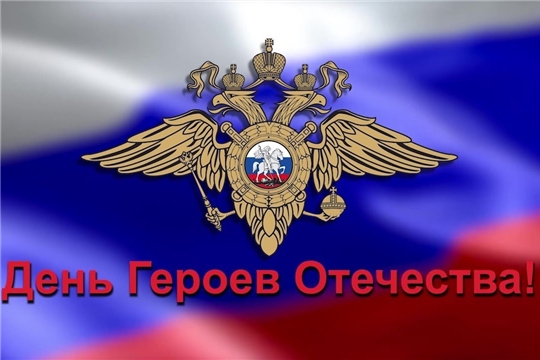 День Героев Отечества!